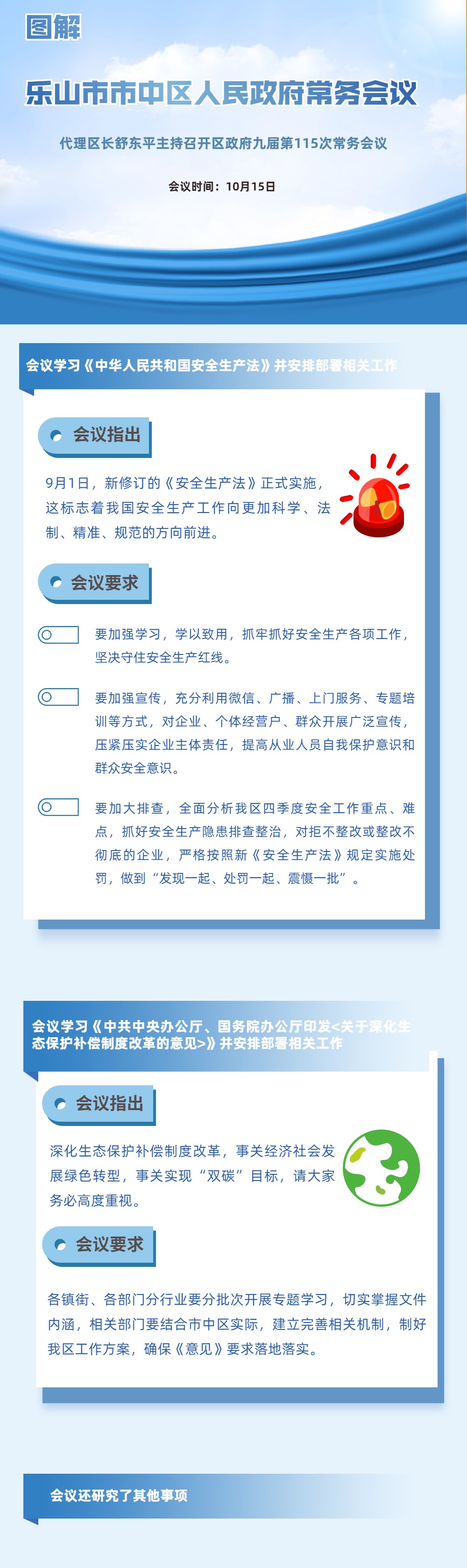 图解

乐山市市中区人民政府常务会议

代理区长舒东平主持召开区政府九届第115次常务会议

会议时间：10月15日

会议学习《中华人民共和国安全生产法》并安排部署相关工作

会议指出

9月1日，新修订的《安全生产法》正式实施，这标志着我国安全生产工作向更加科学、法制、精准、规范的方向前进。

会议要求

要加强学习，学以致用，抓牢抓好安全生产各项工作，坚决守住安全生产红线。

要加强宣传，充分利用微信、广播、上门服务、专题培训等方式，对企业、个体经营户、群众开展广泛宣传，压紧压实企业主体责任，提高从业人员自我保护意识和群众安全意识。

要加大排查，全面分析我区四季度安全工作重点、难点，抓好安全生产隐患排查整治，对拒不整改或整改不彻底的企业，严格按照新《安全生产法》规定实施处罚，做到“发现一起、处罚一起、震慑一批”。

会议学习《中共中央办公厅、国务院办公厅印发<关于深化生态保护补偿制度改革的意见>》并安排部署相关工作

会议指出

深化生态保护补偿制度改革，事关经济社会发展绿色转型，事关实现“双碳”目标，请大家务必高度重视。

会议要求

各镇街、各部门分行业要分批次开展专题学习，切实掌握文件内涵，相关部门要结合市中区实际，建立完善相关机制，制好我区工作方案，确保《意见》要求落地落实。

会议还研究了其他事项